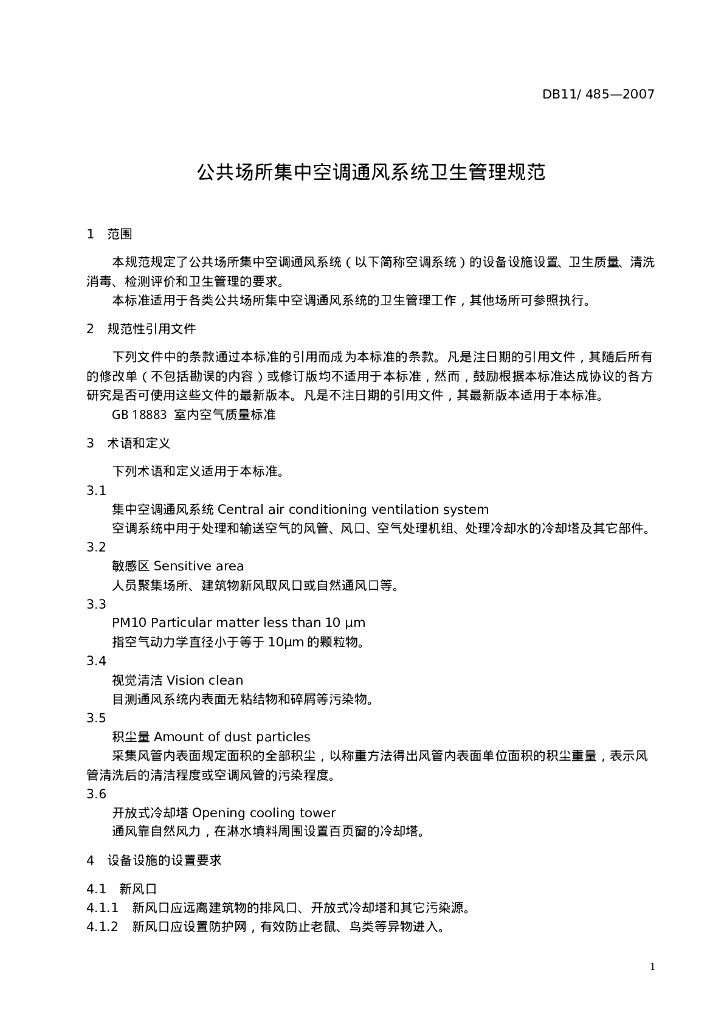 DB11/ 485—2007

公共场所集中空调通风系统卫生管理规范

1　范围

本规范规定了公共场所集中空调通风系统（以下简称空调系统）的设备设施设置、卫生质量、清洗消毒、检测评价和卫生管理的要求。

本标准适用于各类公共场所集中空调通风系统的卫生管理工作，其他场所可参照执行。

2　规范性引用文件

下列文件中的条款通过本标准的引用而成为本标准的条款。凡是注日期的引用文件，其随后所有的修改单（不包括勘误的内容）或修订版均不适用于本标准，然而，鼓励根据本标准达成协议的各方研究是否可使用这些文件的最新版本。凡是不注日期的引用文件，其最新版本适用于本标准。

GB 18883　室内空气质量标准

3　术语和定义

下列术语和定义适用于本标准。

3.1

集中空调通风系统 Central air conditioning ventilation system

空调系统中用于处理和输送空气的风管、风口、空气处理机组、处理冷却水的冷却塔及其它部件。

3.2

敏感区 Sensitive area

人员聚集场所、建筑物新风取风口或自然通风口等。

3.3

PM10 Particular matter less than 10 μm

指空气动力学直径小于等于 10μm 的颗粒物。

3.4

视觉清洁 Vision clean

目测通风系统内表面无粘结物和碎屑等污染物。

3.5

积尘量 Amount of dust particles

采集风管内表面规定面积的全部积尘，以称重方法得出风管内表面单位面积的积尘重量，表示风管清洗后的清洁程度或空调风管的污染程度。

3.6

开放式冷却塔 Opening cooling tower

通风靠自然风力，在淋水填料周围设置百页窗的冷却塔。

4　设备设施的设置要求

4.1　新风口

4.1.1　新风口应远离建筑物的排风口、开放式冷却塔和其它污染源。

4.1.2　新风口应设置防护网，有效防止老鼠、鸟类等异物进入。

1